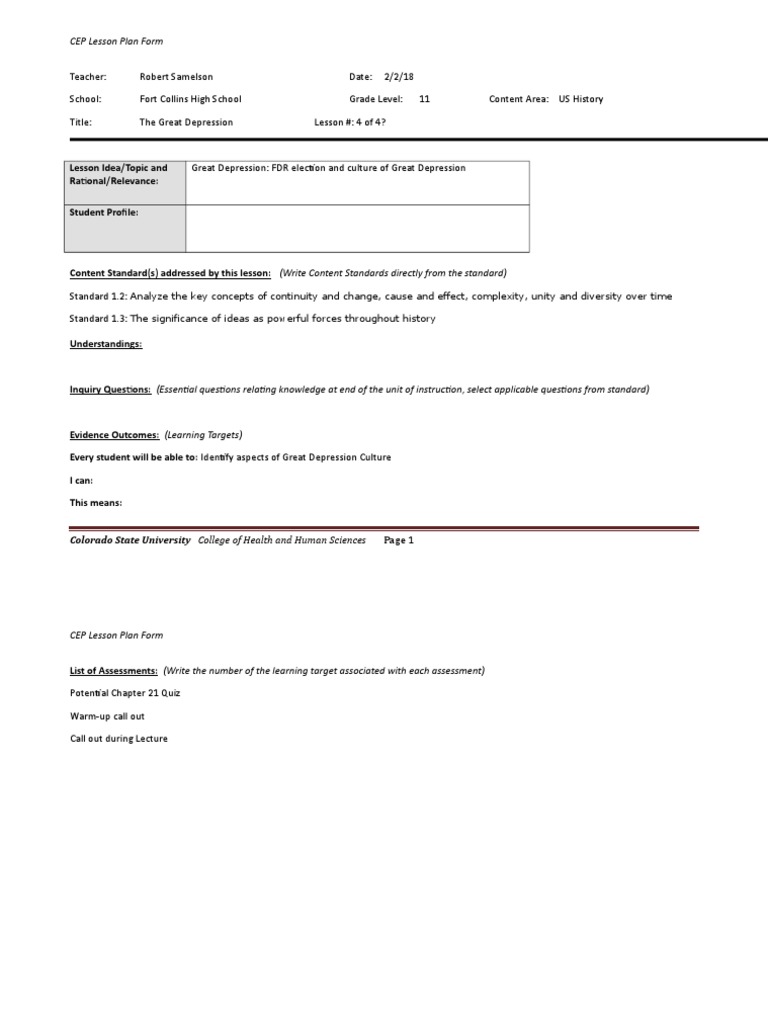 CEP Lesson Plan Form

Teacher: Robert Samelson Date: 2/2/18

School: Fort Collins High School Grade Level: 11 Content Area: US History

Title: The Great Depression Lesson #: 4 of 4?

| Lesson Idea/Topic and Rational/Relevance: | Great Depression: FDR election and culture of Great Depression |
|---|---|
| Student Profile: | |

Content Standard(s) addressed by this lesson: (Write Content Standards directly from the standard)

Standard 1.2: Analyze the key concepts of continuity and change, cause and effect, complexity, unity and diversity over time

Standard 1.3: The significance of ideas as powerful forces throughout history

Understandings:

Inquiry Questions: (Essential questions relating knowledge at end of the unit of instruction, select applicable questions from standard)

Evidence Outcomes: (Learning Targets)

Every student will be able to: Identify aspects of Great Depression Culture

I can:

This means:

Colorado State University College of Health and Human Sciences Page 1

CEP Lesson Plan Form

List of Assessments: (Write the number of the learning target associated with each assessment)

Potential Chapter 21 Quiz

Warm-up call out

Call out during Lecture